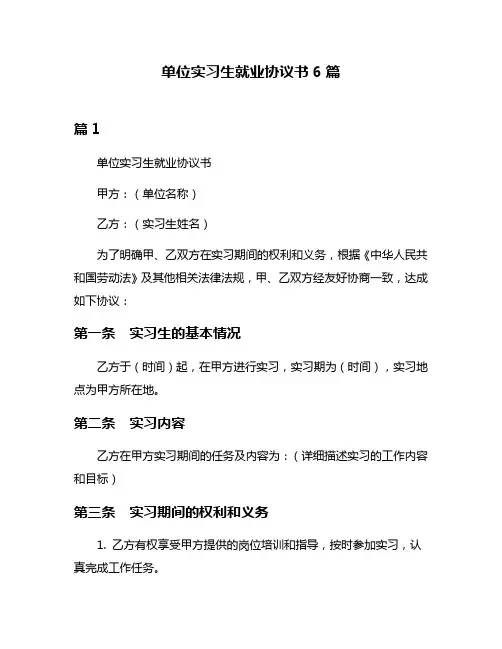 单位实习生就业协议书 6 篇

篇 1

单位实习生就业协议书

甲方：（单位名称）

乙方：（实习生姓名）

为了明确甲、乙双方在实习期间的权利和义务，根据《中华人民共和国劳动法》及其他相关法律法规，甲、乙双方经友好协商一致，达成如下协议：

第一条　实习生的基本情况

乙方于（时间）起，在甲方进行实习，实习期为（时间），实习地点为甲方所在地。

第二条　实习内容

乙方在甲方实习期间的任务及内容为：（详细描述实习的工作内容和目标）

第三条　实习期间的权利和义务

1. 乙方有权享受甲方提供的岗位培训和指导，按时参加实习，认真完成工作任务。